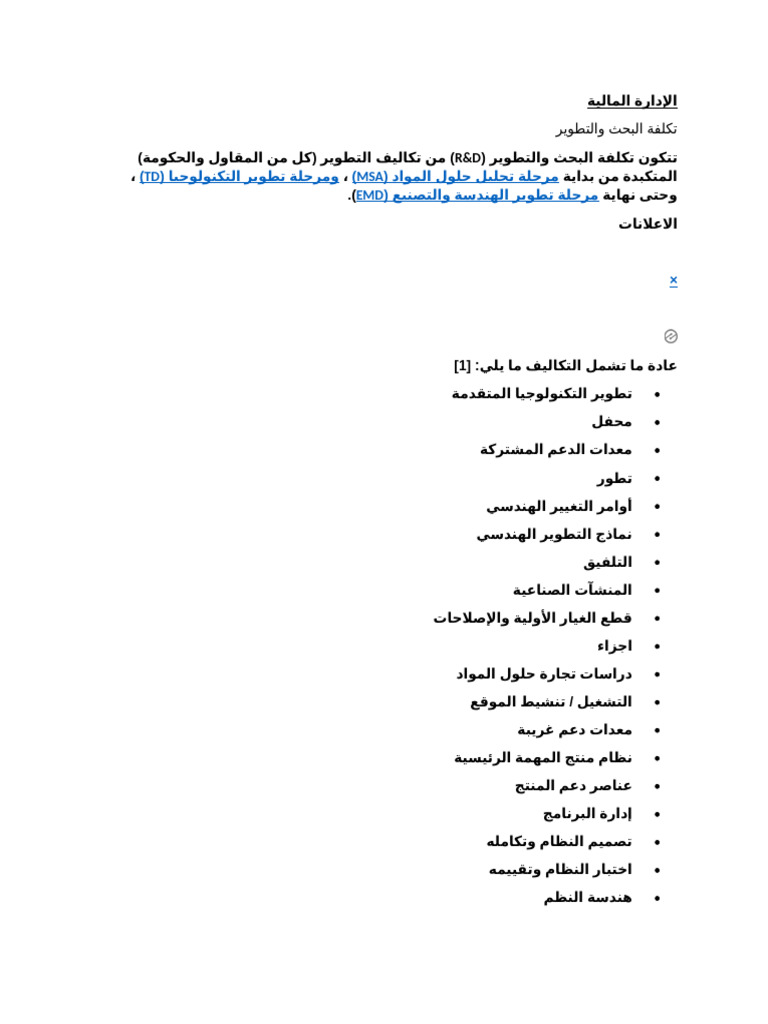 الإدارة المالية

تكلفة البحث والتطوير

تتكون تكلفة البحث والتطوير (R&D) من تكاليف التطوير (كل من المقاول والحكومة) المتكبدة من بداية مرحلة تحليل حلول المواد (MSA) ، ومرحلة تطوير التكنولوجيا (TD) ، وحتى نهاية مرحلة تطوير الهندسة والتصنيع (EMD).

الاعلانات

×

عادة ما تشمل التكاليف ما يلي: [1]

• تطوير التكنولوجيا المتقدمة
• محفل
• معدات الدعم المشتركة
• تطور
• أوامر التغيير الهندسي
• نماذج التطوير الهندسي
• التلفيق
• المنشآت الصناعية
• قطع الغيار الأولية والإصلاحات
• اجزاء
• دراسات تجارة حلول المواد
• التشغيل / تنشيط الموقع
• معدات دعم غريبة
• نظام منتج المهمة الرئيسية
• عناصر دعم المنتج
• إدارة البرنامج
• تصميم النظام وتكامله
• اختبار النظام وتقييمه
• هندسة النظم